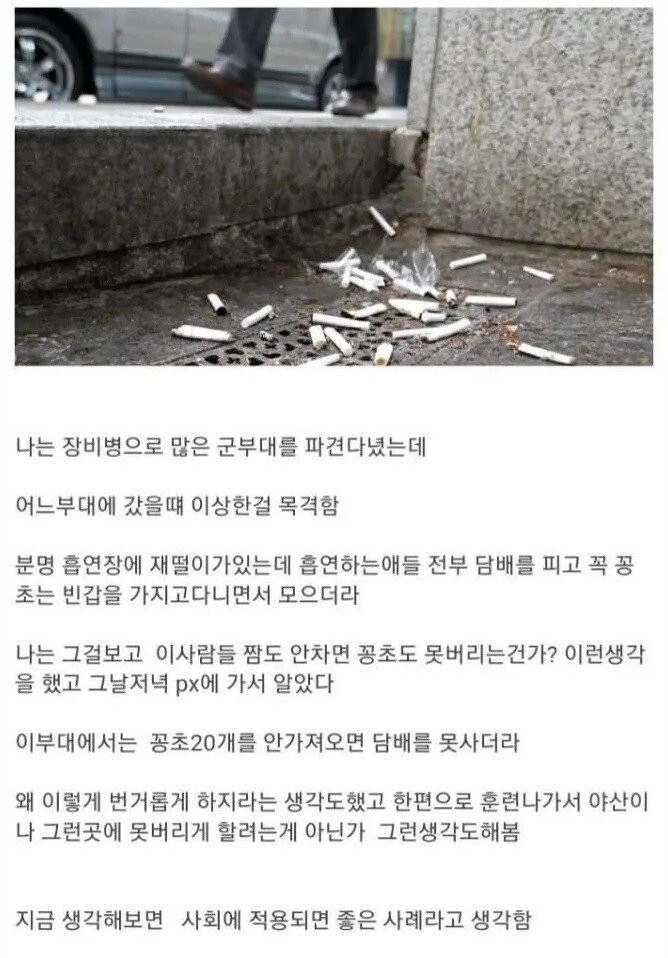 나는 장비병으로 많은 군부대를 파견다녔는데

어느부대에 갔을때 이상한걸 목격함

분명 흡연장에 재떨이가있는데 흡연하는애들 전부 담배를 피고 꼭 꽁초는 빈갑을 가지고다니면서 모으더라

나는 그걸보고 이사람들 짬도 안차면 꽁초도 못버리는건가? 이런생각을 했고 그날저녁 px에 가서 알았다

이부대에서는 꽁초20개를 안가져오면 담배를 못사더라

왜 이렇게 번거롭게 하지라는 생각도했고 한편으로 훈련나가서 야산이나 그런곳에 못버리게 할려는게 아닌가 그런생각도해봄

지금 생각해보면 사회에 적용되면 좋은 사례라고 생각함